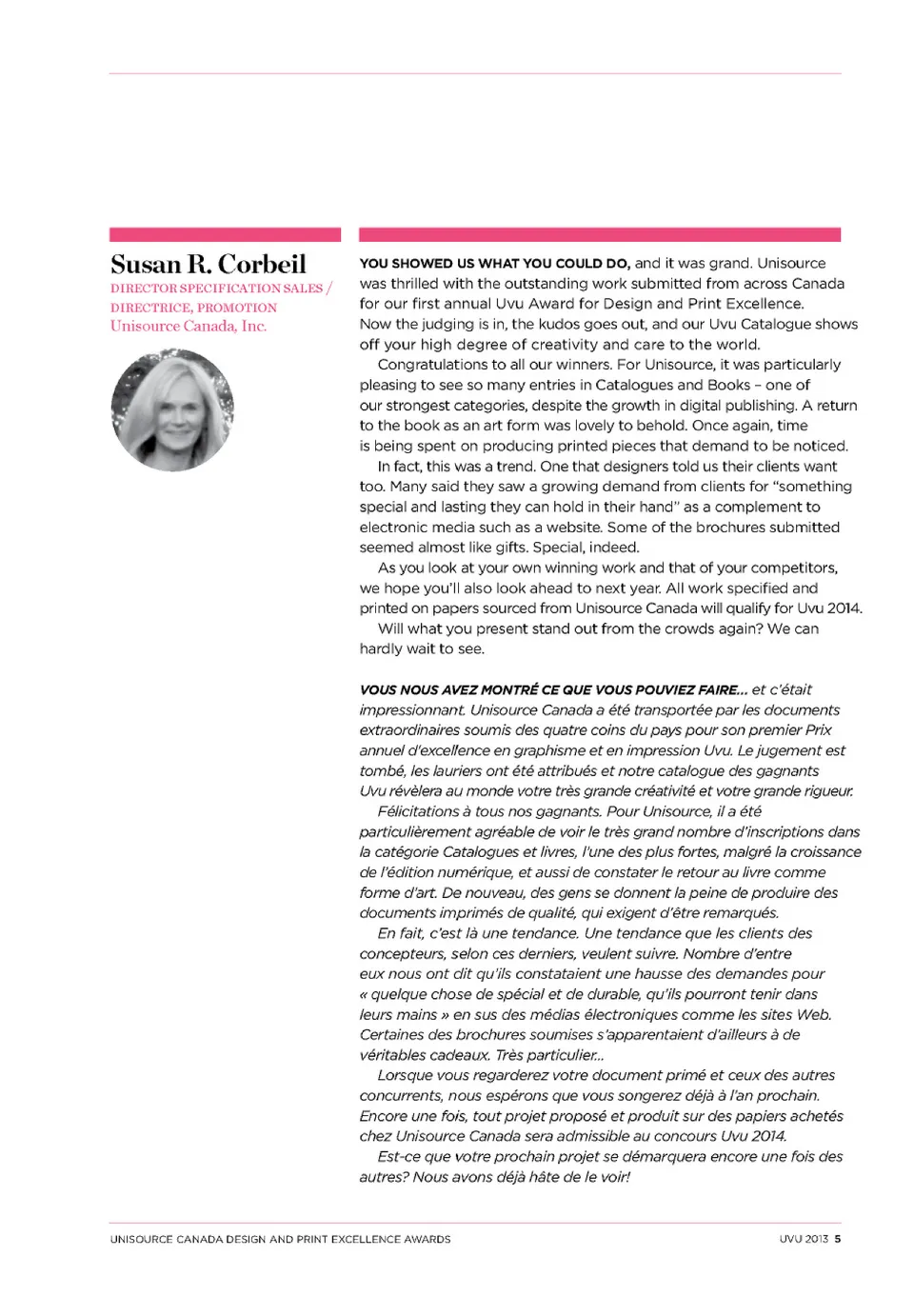 Susan R. Corbeil
DIRECTOR SPECIFICATION SALES / DIRECTRICE, PROMOTION
Unisource Canada, Inc.

YOU SHOWED US WHAT YOU COULD DO, and it was grand. Unisource was thrilled with the outstanding work submitted from across Canada for our first annual Uvu Award for Design and Print Excellence. Now the judging is in, the kudos goes out, and our Uvu Catalogue shows off your high degree of creativity and care to the world.

Congratulations to all our winners. For Unisource, it was particularly pleasing to see so many entries in Catalogues and Books – one of our strongest categories, despite the growth in digital publishing. A return to the book as an art form was lovely to behold. Once again, time is being spent on producing printed pieces that demand to be noticed.

In fact, this was a trend. One that designers told us their clients want too. Many said they saw a growing demand from clients for "something special and lasting they can hold in their hand" as a complement to electronic media such as a website. Some of the brochures submitted seemed almost like gifts. Special, indeed.

As you look at your own winning work and that of your competitors, we hope you'll also look ahead to next year. All work specified and printed on papers sourced from Unisource Canada will qualify for Uvu 2014.

Will what you present stand out from the crowds again? We can hardly wait to see.

VOUS NOUS AVEZ MONTRÉ CE QUE VOUS POUVIEZ FAIRE… et c'était impressionnant. Unisource Canada a été transportée par les documents extraordinaires soumis des quatre coins du pays pour son premier Prix annuel d'excellence en graphisme et en impression Uvu. Le jugement est tombé, les lauriers ont été attribués et notre catalogue des gagnants Uvu révèlera au monde votre très grande créativité et votre grande rigueur.

Félicitations à tous nos gagnants. Pour Unisource, il a été particulièrement agréable de voir le très grand nombre d'inscriptions dans la catégorie Catalogues et livres, l'une des plus fortes, malgré la croissance de l'édition numérique, et aussi de constater le retour au livre comme forme d'art. De nouveau, des gens se donnent la peine de produire des documents imprimés de qualité, qui exigent d'être remarqués.

En fait, c'est là une tendance. Une tendance que les clients des concepteurs, selon ces derniers, veulent suivre. Nombre d'entre eux nous ont dit qu'ils constataient une hausse des demandes pour « quelque chose de spécial et de durable, qu'ils pourront tenir dans leurs mains » en sus des médias électroniques comme les sites Web. Certaines des brochures soumises s'apparentaient d'ailleurs à de véritables cadeaux. Très particulier…

Lorsque vous regarderez votre document primé et ceux des autres concurrents, nous espérons que vous songerez déjà à l'an prochain. Encore une fois, tout projet proposé et produit sur des papiers achetés chez Unisource Canada sera admissible au concours Uvu 2014.

Est-ce que votre prochain projet se démarquera encore une fois des autres? Nous avons déjà hâte de le voir!

UNISOURCE CANADA DESIGN AND PRINT EXCELLENCE AWARDS
UVU 2013 5